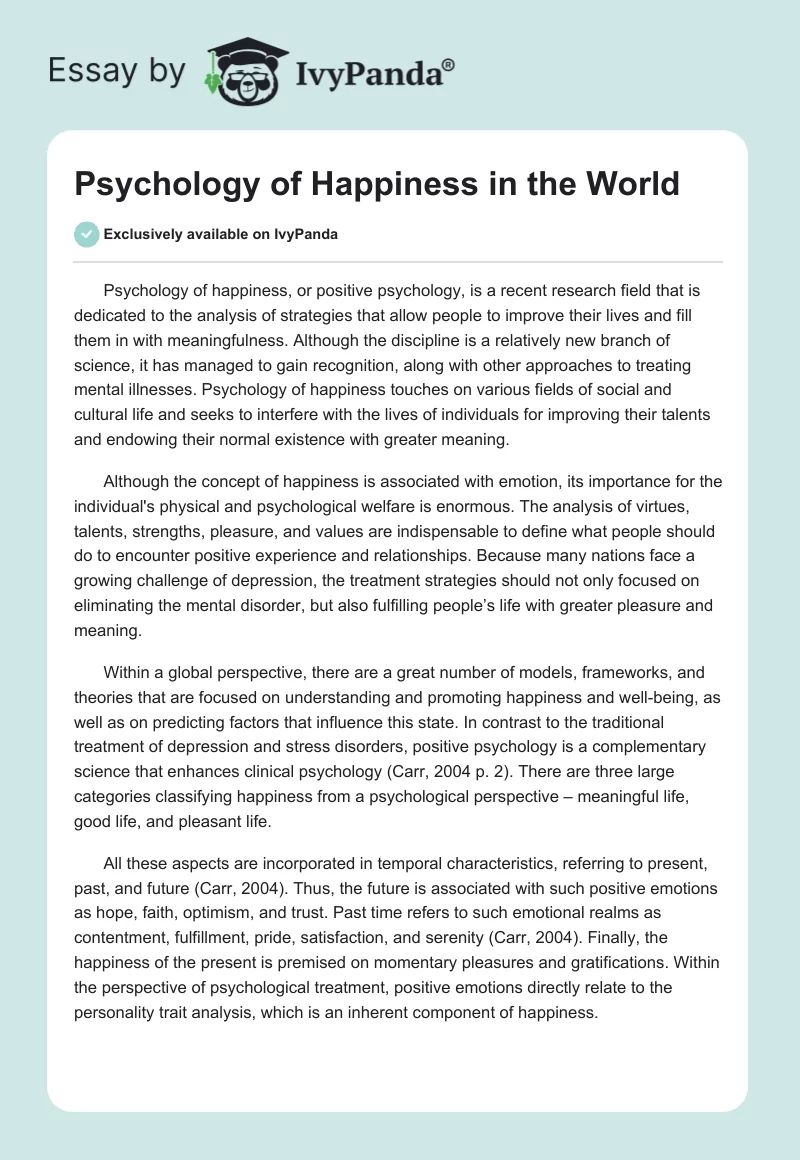 Essay by IvyPanda®

Psychology of Happiness in the World

Exclusively available on IvyPanda

Psychology of happiness, or positive psychology, is a recent research field that is dedicated to the analysis of strategies that allow people to improve their lives and fill them in with meaningfulness. Although the discipline is a relatively new branch of science, it has managed to gain recognition, along with other approaches to treating mental illnesses. Psychology of happiness touches on various fields of social and cultural life and seeks to interfere with the lives of individuals for improving their talents and endowing their normal existence with greater meaning.

Although the concept of happiness is associated with emotion, its importance for the individual's physical and psychological welfare is enormous. The analysis of virtues, talents, strengths, pleasure, and values are indispensable to define what people should do to encounter positive experience and relationships. Because many nations face a growing challenge of depression, the treatment strategies should not only focused on eliminating the mental disorder, but also fulfilling people's life with greater pleasure and meaning.

Within a global perspective, there are a great number of models, frameworks, and theories that are focused on understanding and promoting happiness and well-being, as well as on predicting factors that influence this state. In contrast to the traditional treatment of depression and stress disorders, positive psychology is a complementary science that enhances clinical psychology (Carr, 2004 p. 2). There are three large categories classifying happiness from a psychological perspective – meaningful life, good life, and pleasant life.

All these aspects are incorporated in temporal characteristics, referring to present, past, and future (Carr, 2004). Thus, the future is associated with such positive emotions as hope, faith, optimism, and trust. Past time refers to such emotional realms as contentment, fulfillment, pride, satisfaction, and serenity (Carr, 2004). Finally, the happiness of the present is premised on momentary pleasures and gratifications. Within the perspective of psychological treatment, positive emotions directly relate to the personality trait analysis, which is an inherent component of happiness.